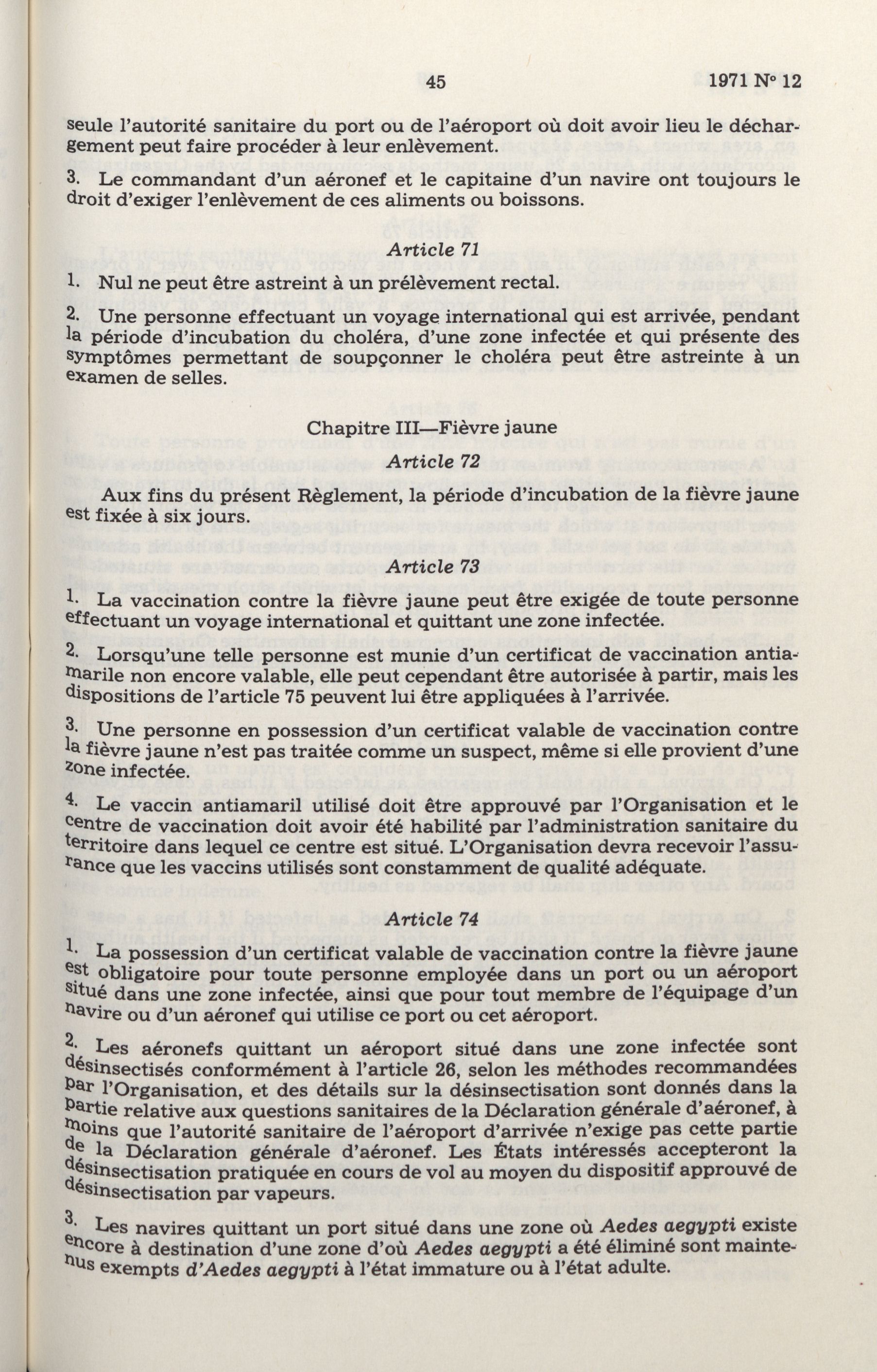 45 1971 N° 12

seule l'autorité sanitaire du port ou de l'aéroport où doit avoir lieu le déchargement peut faire procéder à leur enlèvement.

3. Le commandant d'un aéronef et le capitaine d'un navire ont toujours le droit d'exiger l'enlèvement de ces aliments ou boissons.

Article 71

1. Nul ne peut être astreint à un prélèvement rectal.

2. Une personne effectuant un voyage international qui est arrivée, pendant la période d'incubation du choléra, d'une zone infectée et qui présente des symptômes permettant de soupçonner le choléra peut être astreinte à un examen de selles.

Chapitre III—Fièvre jaune

Article 72

Aux fins du présent Règlement, la période d'incubation de la fièvre jaune est fixée à six jours.

Article 73

1. La vaccination contre la fièvre jaune peut être exigée de toute personne effectuant un voyage international et quittant une zone infectée.

2. Lorsqu'une telle personne est munie d'un certificat de vaccination antiamarile non encore valable, elle peut cependant être autorisée à partir, mais les dispositions de l'article 75 peuvent lui être appliquées à l'arrivée.

3. Une personne en possession d'un certificat valable de vaccination contre la fièvre jaune n'est pas traitée comme un suspect, même si elle provient d'une zone infectée.

4. Le vaccin antiamaril utilisé doit être approuvé par l'Organisation et le centre de vaccination doit avoir été habilité par l'administration sanitaire du territoire dans lequel ce centre est situé. L'Organisation devra recevoir l'assurance que les vaccins utilisés sont constamment de qualité adéquate.

Article 74

1. La possession d'un certificat valable de vaccination contre la fièvre jaune est obligatoire pour toute personne employée dans un port ou un aéroport situé dans une zone infectée, ainsi que pour tout membre de l'équipage d'un navire ou d'un aéronef qui utilise ce port ou cet aéroport.

2. Les aéronefs quittant un aéroport situé dans une zone infectée sont désinsectisés conformément à l'article 26, selon les méthodes recommandées par l'Organisation, et des détails sur la désinsectisation sont donnés dans la partie relative aux questions sanitaires de la Déclaration générale d'aéronef, à moins que l'autorité sanitaire de l'aéroport d'arrivée n'exige pas cette partie de la Déclaration générale d'aéronef. Les États intéressés accepteront la désinsectisation pratiquée en cours de vol au moyen du dispositif approuvé de désinsectisation par vapeurs.

3. Les navires quittant un port situé dans une zone où Aedes aegypti existe encore à destination d'une zone d'où Aedes aegypti a été éliminé sont maintenus exempts d'Aedes aegypti à l'état immature ou à l'état adulte.